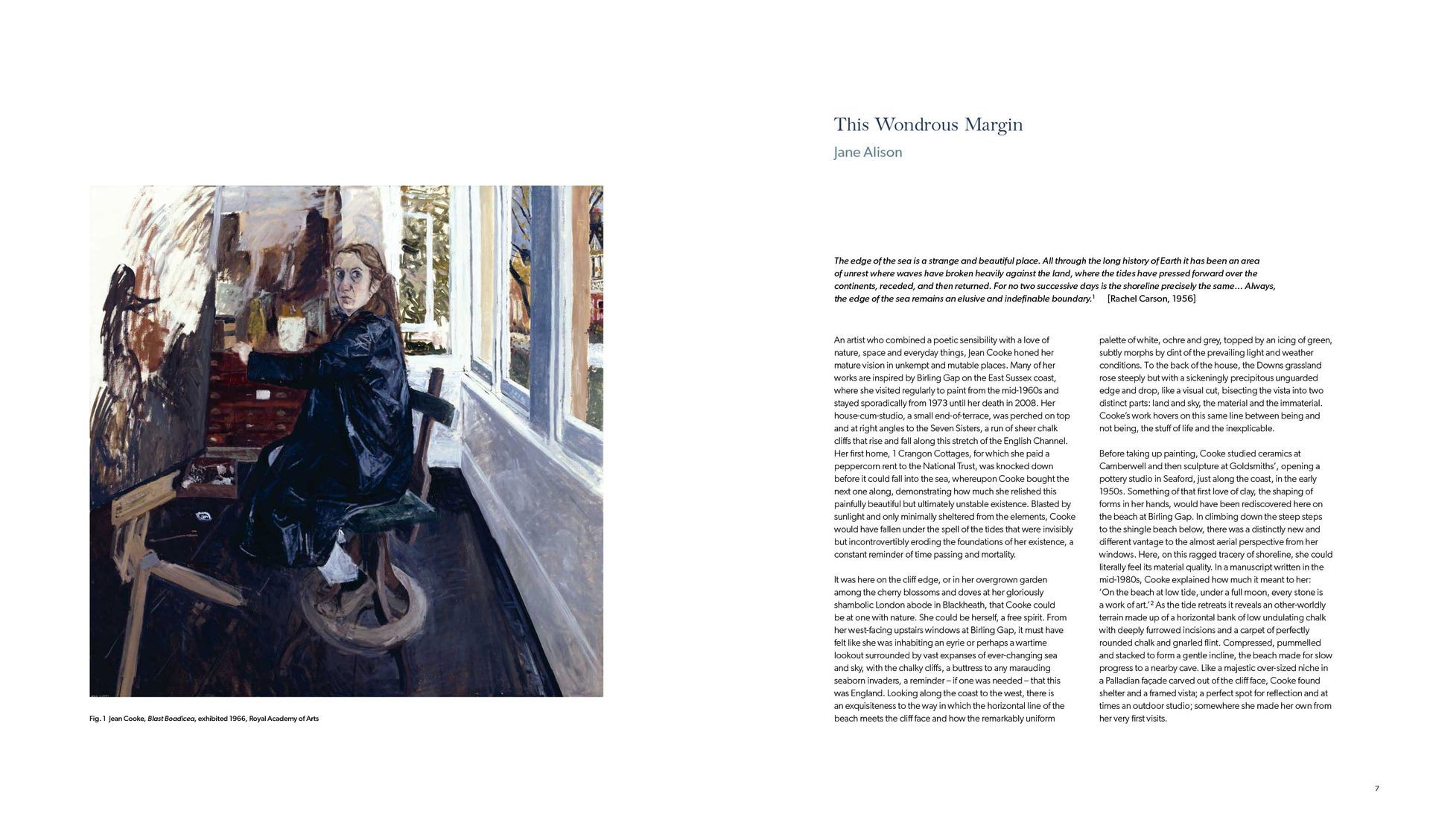 Fig. 1 Jean Cooke, Blast Boadicea, exhibited 1966, Royal Academy of Arts

This Wondrous Margin

Jane Alison

The edge of the sea is a strange and beautiful place. All through the long history of Earth it has been an area of unrest where waves have broken heavily against the land, where the tides have pressed forward over the continents, receded, and then returned. For no two successive days is the shoreline precisely the same… Always, the edge of the sea remains an elusive and indefinable boundary.$^{1}$ [Rachel Carson, 1956]

An artist who combined a poetic sensibility with a love of nature, space and everyday things, Jean Cooke honed her mature vision in unkempt and mutable places. Many of her works are inspired by Birling Gap on the East Sussex coast, where she visited regularly to paint from the mid-1960s and stayed sporadically from 1973 until her death in 2008. Her house-cum-studio, a small end-of-terrace, was perched on top and at right angles to the Seven Sisters, a run of sheer chalk cliffs that rise and fall along this stretch of the English Channel. Her first home, 1 Crangon Cottages, for which she paid a peppercorn rent to the National Trust, was knocked down before it could fall into the sea, whereupon Cooke bought the next one along, demonstrating how much she relished this painfully beautiful but ultimately unstable existence. Blasted by sunlight and only minimally sheltered from the elements, Cooke would have fallen under the spell of the tides that were invisibly but incontrovertibly eroding the foundations of her existence, a constant reminder of time passing and mortality.

It was here on the cliff edge, or in her overgrown garden among the cherry blossoms and doves at her gloriously shambolic London abode in Blackheath, that Cooke could be at one with nature. She could be herself, a free spirit. From her west-facing upstairs windows at Birling Gap, it must have felt like she was inhabiting an eyrie or perhaps a wartime lookout surrounded by vast expanses of ever-changing sea and sky, with the chalky cliffs, a buttress to any marauding seaborn invaders, a reminder – if one was needed – that this was England. Looking along the coast to the west, there is an exquisiteness to the way in which the horizontal line of the beach meets the cliff face and how the remarkably uniform palette of white, ochre and grey, topped by an icing of green, subtly morphs by dint of the prevailing light and weather conditions. To the back of the house, the Downs grassland rose steeply but with a sickeningly precipitous unguarded edge and drop, like a visual cut, bisecting the vista into two distinct parts: land and sky, the material and the immaterial. Cooke's work hovers on this same line between being and not being, the stuff of life and the inexplicable.

Before taking up painting, Cooke studied ceramics at Camberwell and then sculpture at Goldsmiths', opening a pottery studio in Seaford, just along the coast, in the early 1950s. Something of that first love of clay, the shaping of forms in her hands, would have been rediscovered here on the beach at Birling Gap. In climbing down the steep steps to the shingle beach below, there was a distinctly new and different vantage to the almost aerial perspective from her windows. Here, on this ragged tracery of shoreline, she could literally feel its material quality. In a manuscript written in the mid-1980s, Cooke explained how much it meant to her: 'On the beach at low tide, under a full moon, every stone is a work of art.'$^{2}$ As the tide retreats it reveals an other-worldly terrain made up of a horizontal bank of low undulating chalk with deeply furrowed incisions and a carpet of perfectly rounded chalk and gnarled flint. Compressed, pummelled and stacked to form a gentle incline, the beach made for slow progress to a nearby cave. Like a majestic over-sized niche in a Palladian façade carved out of the cliff face, Cooke found shelter and a framed vista; a perfect spot for reflection and at times an outdoor studio; somewhere she made her own from her very first visits.

7